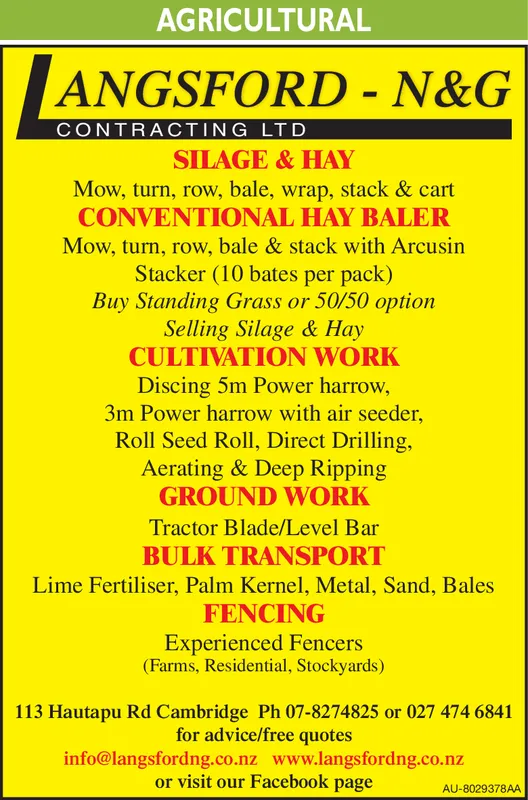 AGRICULTURAL

LANGSFORD - N&G
CONTRACTING LTD

SILAGE & HAY
Mow, turn, row, bale, wrap, stack & cart

CONVENTIONAL HAY BALER
Mow, turn, row, bale & stack with Arcusin Stacker (10 bates per pack)
Buy Standing Grass or 50/50 option
Selling Silage & Hay

CULTIVATION WORK
Discing 5m Power harrow, 3m Power harrow with air seeder, Roll Seed Roll, Direct Drilling, Aerating & Deep Ripping

GROUND WORK
Tractor Blade/Level Bar

BULK TRANSPORT
Lime Fertiliser, Palm Kernel, Metal, Sand, Bales

FENCING
Experienced Fencers
(Farms, Residential, Stockyards)

113 Hautapu Rd Cambridge Ph 07-8274825 or 027 474 6841
for advice/free quotes
info@langsfordng.co.nz www.langsfordng.co.nz
or visit our Facebook page

AU-8029378AA